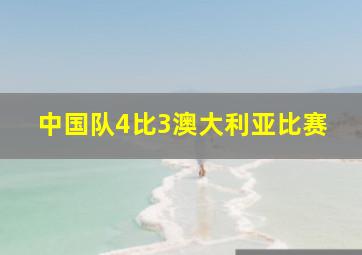 中国队4比3澳大利亚比赛